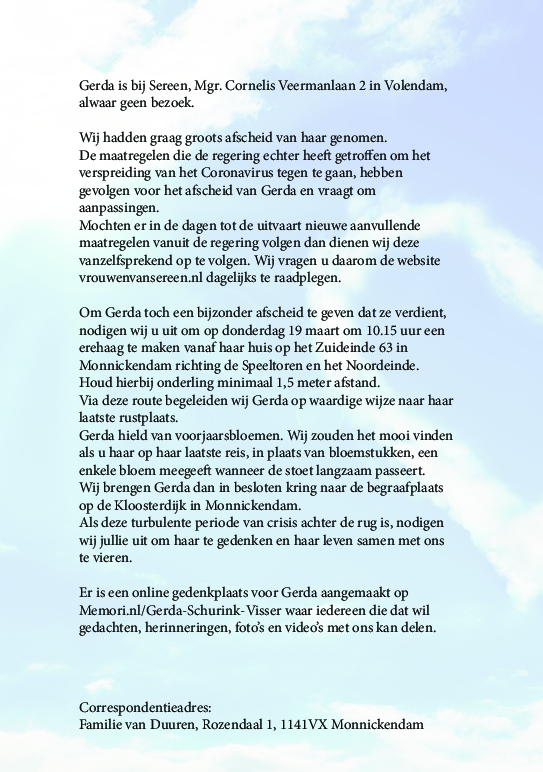 Gerda is bij Sereen, Mgr. Cornelis Veermanlaan 2 in Volendam, alwaar geen bezoek.

Wij hadden graag groots afscheid van haar genomen.
De maatregelen die de regering echter heeft getroffen om het verspreiding van het Coronavirus tegen te gaan, hebben gevolgen voor het afscheid van Gerda en vraagt om aanpassingen.
Mochten er in de dagen tot de uitvaart nieuwe aanvullende maatregelen vanuit de regering volgen dan dienen wij deze vanzelfsprekend op te volgen. Wij vragen u daarom de website vrouwenvansereen.nl dagelijks te raadplegen.

Om Gerda toch een bijzonder afscheid te geven dat ze verdient, nodigen wij u uit om op donderdag 19 maart om 10.15 uur een erehaag te maken vanaf haar huis op het Zuideinde 63 in Monnickendam richting de Speeltoren en het Noordeinde.
Houd hierbij onderling minimaal 1,5 meter afstand.
Via deze route begeleiden wij Gerda op waardige wijze naar haar laatste rustplaats.
Gerda hield van voorjaarsbloemen. Wij zouden het mooi vinden als u haar op haar laatste reis, in plaats van bloemstukken, een enkele bloem meegeeft wanneer de stoet langzaam passeert.
Wij brengen Gerda dan in besloten kring naar de begraafplaats op de Kloosterdijk in Monnickendam.
Als deze turbulente periode van crisis achter de rug is, nodigen wij jullie uit om haar te gedenken en haar leven samen met ons te vieren.

Er is een online gedenkplaats voor Gerda aangemaakt op Memori.nl/Gerda-Schurink-Visser waar iedereen die dat wil gedachten, herinneringen, foto's en video's met ons kan delen.

Correspondentieadres:
Familie van Duuren, Rozendaal 1, 1141VX Monnickendam